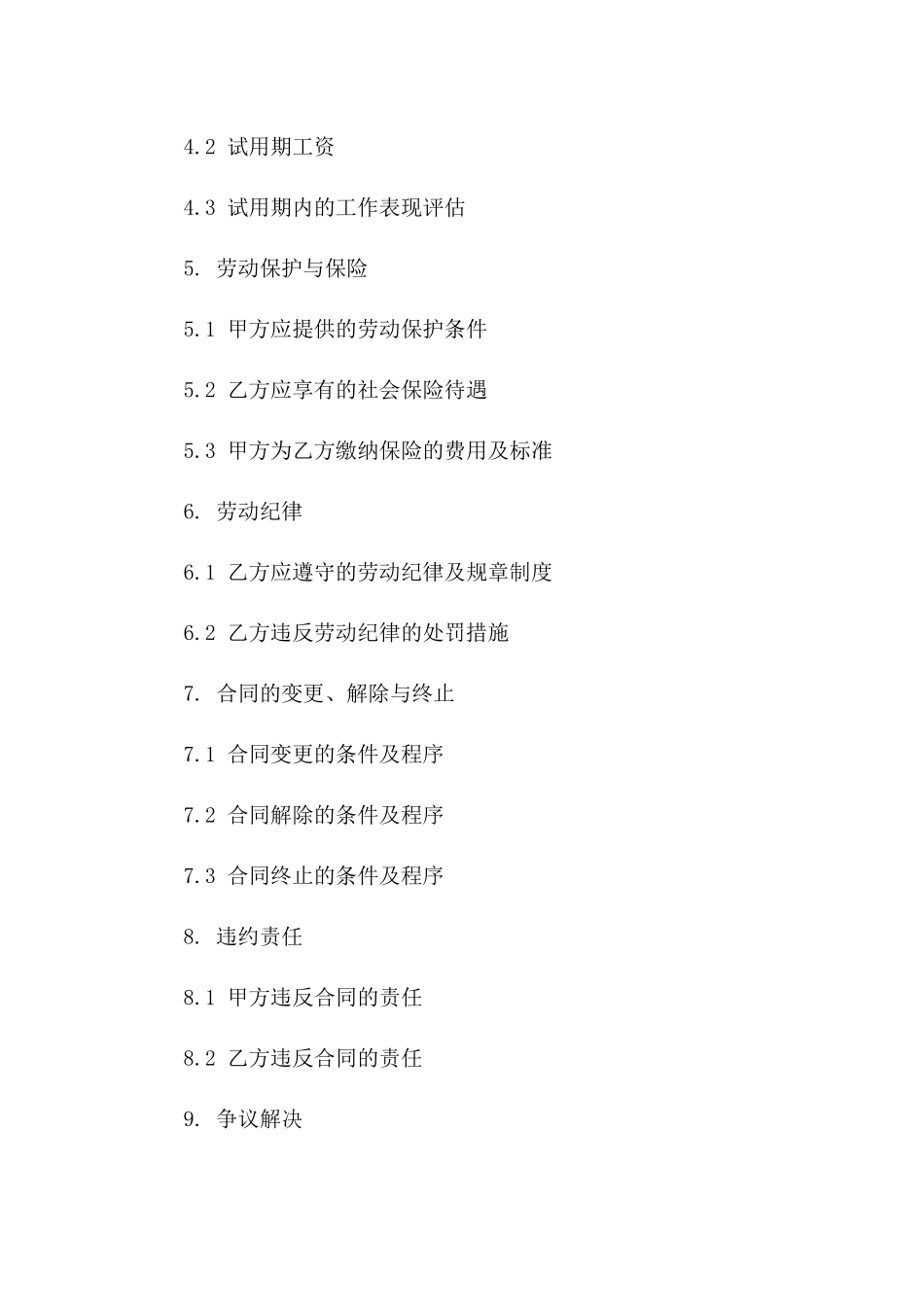 4.2 试用期工资

4.3 试用期内的工作表现评估

5. 劳动保护与保险

5.1 甲方应提供的劳动保护条件

5.2 乙方应享有的社会保险待遇

5.3 甲方为乙方缴纳保险的费用及标准

6. 劳动纪律

6.1 乙方应遵守的劳动纪律及规章制度

6.2 乙方违反劳动纪律的处罚措施

7. 合同的变更、解除与终止

7.1 合同变更的条件及程序

7.2 合同解除的条件及程序

7.3 合同终止的条件及程序

8. 违约责任

8.1 甲方违反合同的责任

8.2 乙方违反合同的责任

9. 争议解决